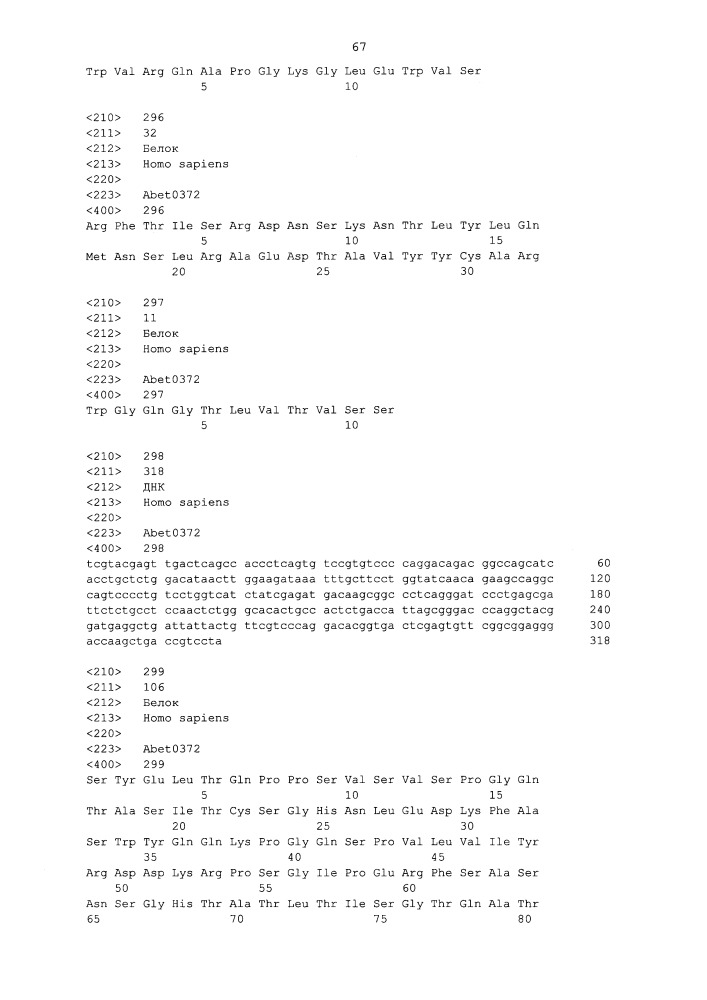 67

Trp Val Arg Gln Ala Pro Gly Lys Gly Leu Glu Trp Val Ser
5 10

<210> 296
<211> 32
<212> Белок
<213> Homo sapiens
<220>
<223> Abet0372
<400> 296
Arg Phe Thr Ile Ser Arg Asp Asn Ser Lys Asn Thr Leu Tyr Leu Gln
5 10 15
Met Asn Ser Leu Arg Ala Glu Asp Thr Ala Val Tyr Tyr Cys Ala Arg
20 25 30

<210> 297
<211> 11
<212> Белок
<213> Homo sapiens
<220>
<223> Abet0372
<400> 297
Trp Gly Gln Gly Thr Leu Val Thr Val Ser Ser
5 10

<210> 298
<211> 318
<212> ДНК
<213> Homo sapiens
<220>
<223> Abet0372
<400> 298
tcgtacgagt tgactcagcc accctcagtg tccgtgtccc caggacagac ggccagcatc 60
acctgctctg gacataactt ggaagataaa tttgcttcct ggtatcaaca gaagccaggc 120
cagtcccctg tcctggtcat ctatcgagat gacaagcggc cctcagggat ccctgagcga 180
ttctctgcct ccaactctgg gcacactgcc actctgacca ttagcgggac ccaggctacg 240
gatgaggctg attattactg ttcgtcccag gacacggtga ctcgagtgtt cggcggaggg 300
accaagctga ccgtccta 318

<210> 299
<211> 106
<212> Белок
<213> Homo sapiens
<220>
<223> Abet0372
<400> 299
Ser Tyr Glu Leu Thr Gln Pro Pro Ser Val Ser Val Ser Pro Gly Gln
5 10 15
Thr Ala Ser Ile Thr Cys Ser Gly His Asn Leu Glu Asp Lys Phe Ala
20 25 30
Ser Trp Tyr Gln Gln Lys Pro Gly Gln Ser Pro Val Leu Val Ile Tyr
35 40 45
Arg Asp Asp Lys Arg Pro Ser Gly Ile Pro Glu Arg Phe Ser Ala Ser
50 55 60
Asn Ser Gly His Thr Ala Thr Leu Thr Ile Ser Gly Thr Gln Ala Thr
65 70 75 80